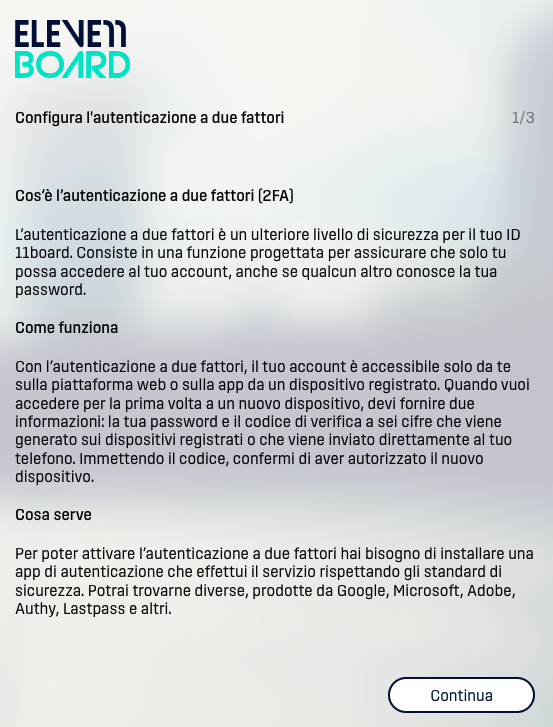 ELEVEN
BOARD

Configura l'autenticazione a due fattori

1/3

Cos'è l'autenticazione a due fattori (2FA)

L'autenticazione a due fattori è un ulteriore livello di sicurezza per il tuo ID 11board. Consiste in una funzione progettata per assicurare che solo tu possa accedere al tuo account, anche se qualcun altro conosce la tua password.

Come funziona

Con l'autenticazione a due fattori, il tuo account è accessibile solo da te sulla piattaforma web o sulla app da un dispositivo registrato. Quando vuoi accedere per la prima volta a un nuovo dispositivo, devi fornire due informazioni: la tua password e il codice di verifica a sei cifre che viene generato sui dispositivi registrati o che viene inviato direttamente al tuo telefono. Immettendo il codice, confermi di aver autorizzato il nuovo dispositivo.

Cosa serve

Per poter attivare l'autenticazione a due fattori hai bisogno di installare una app di autenticazione che effettui il servizio rispettando gli standard di sicurezza. Potrai trovarne diverse, prodotte da Google, Microsoft, Adobe, Authy, Lastpass e altri.

Continua